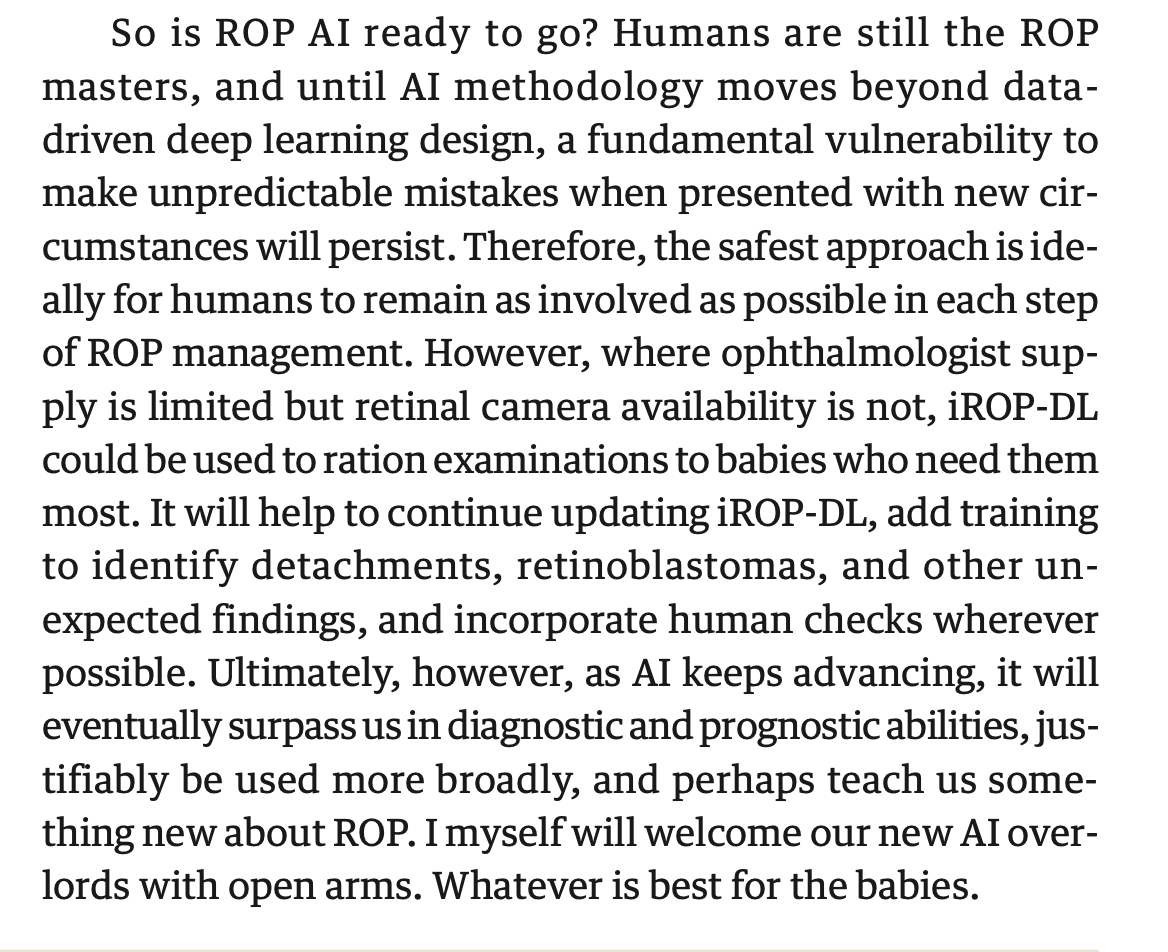 So is ROP AI ready to go? Humans are still the ROP masters, and until AI methodology moves beyond data-driven deep learning design, a fundamental vulnerability to make unpredictable mistakes when presented with new circumstances will persist. Therefore, the safest approach is ideally for humans to remain as involved as possible in each step of ROP management. However, where ophthalmologist supply is limited but retinal camera availability is not, iROP-DL could be used to ration examinations to babies who need them most. It will help to continue updating iROP-DL, add training to identify detachments, retinoblastomas, and other unexpected findings, and incorporate human checks wherever possible. Ultimately, however, as AI keeps advancing, it will eventually surpass us in diagnostic and prognostic abilities, justifiably be used more broadly, and perhaps teach us something new about ROP. I myself will welcome our new AI overlords with open arms. Whatever is best for the babies.